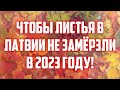 ЧТОБЫ ЛИСТЬЯ В ЛАТВИИ НЕ ЗАМЁРЗЛИ В 2023 ГОДУ!